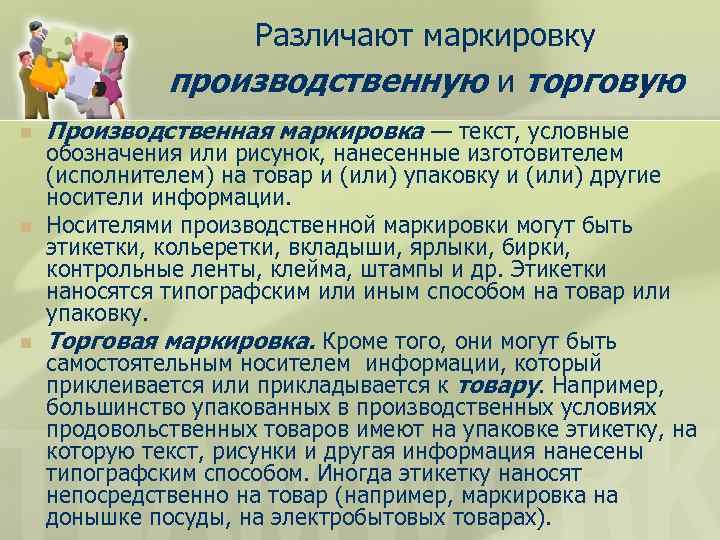 Различают маркировку

производственную и торговую

Производственная маркировка — текст, условные обозначения или рисунок, нанесенные изготовителем (исполнителем) на товар и (или) упаковку и (или) другие носители информации.

Носителями производственной маркировки могут быть этикетки, кольеретки, вкладыши, ярлыки, бирки, контрольные ленты, клейма, штампы и др. Этикетки наносятся типографским или иным способом на товар или упаковку.

Торговая маркировка. Кроме того, они могут быть самостоятельным носителем информации, который приклеивается или прикладывается к товару. Например, большинство упакованных в производственных условиях продовольственных товаров имеют на упаковке этикетку, на которую текст, рисунки и другая информация нанесены типографским способом. Иногда этикетку наносят непосредственно на товар (например, маркировка на донышке посуды, на электробытовых товарах).